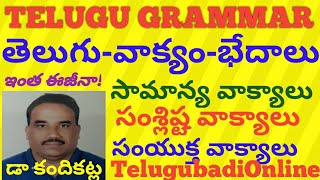 TELUGU GRAMMAR

తెలుగు-వాక్యం-భేదాలు

ఇంత ఈజీనా!

సామాన్య వాక్యాలు

సంశ్లిష్ట వాక్యాలు

సంయుక్త వాక్యాలు

డా కందికట్ల

TelugubadiOnline